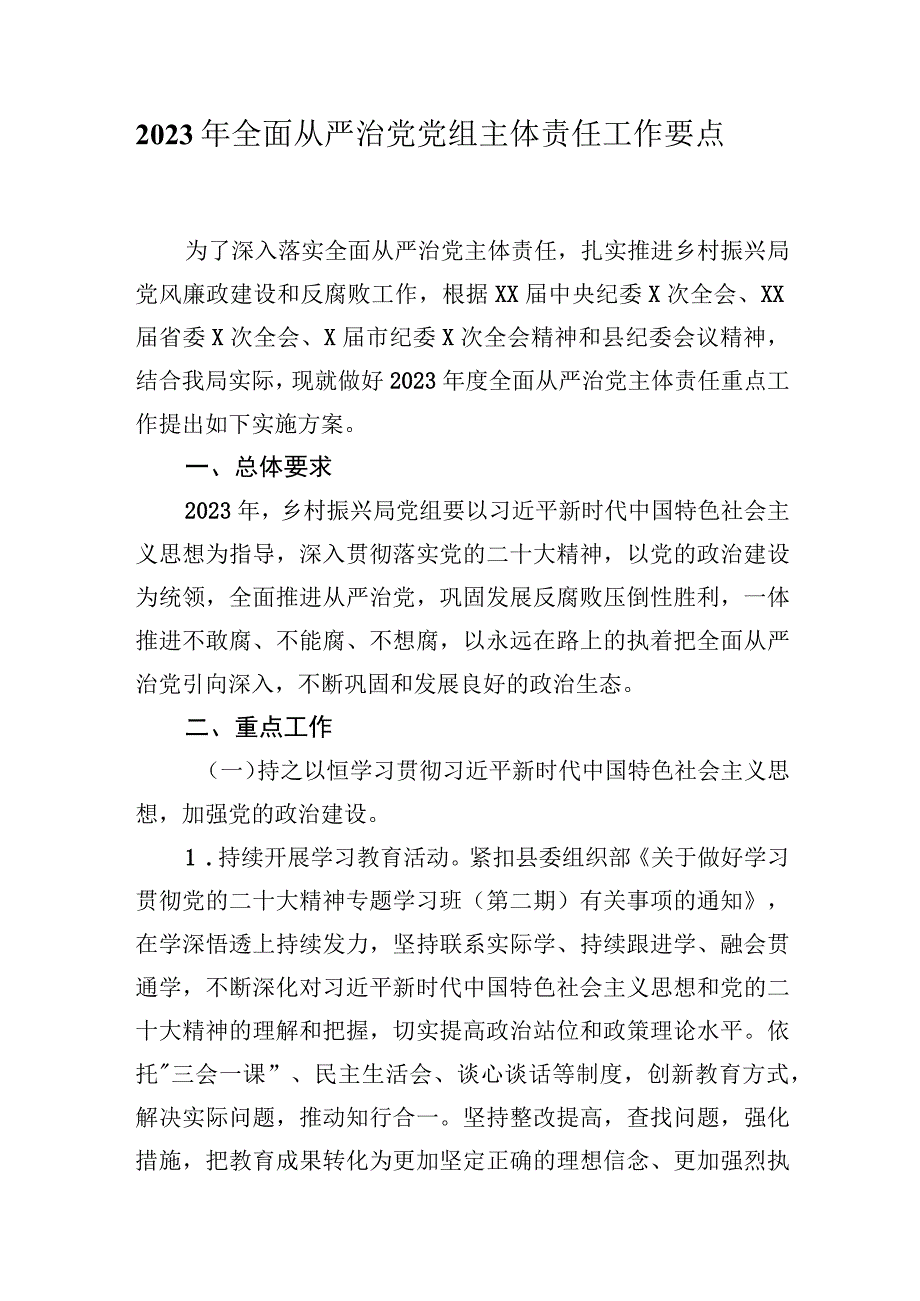 2023年全面从严治党党组主体责任工作要点

为了深入落实全面从严治党主体责任，扎实推进乡村振兴局党风廉政建设和反腐败工作，根据XX届中央纪委X次全会、XX届省委X次全会、X届市纪委X次全会精神和县纪委会议精神，结合我局实际，现就做好2023年度全面从严治党主体责任重点工作提出如下实施方案。

一、总体要求

2023年，乡村振兴局党组要以习近平新时代中国特色社会主义思想为指导，深入贯彻落实党的二十大精神，以党的政治建设为统领，全面推进从严治党，巩固发展反腐败压倒性胜利，一体推进不敢腐、不能腐、不想腐，以永远在路上的执着把全面从严治党引向深入，不断巩固和发展良好的政治生态。

二、重点工作

（一）持之以恒学习贯彻习近平新时代中国特色社会主义思想，加强党的政治建设。

1．持续开展学习教育活动。紧扣县委组织部《关于做好学习贯彻党的二十大精神专题学习班（第二期）有关事项的通知》，在学深悟透上持续发力，坚持联系实际学、持续跟进学、融会贯通学，不断深化对习近平新时代中国特色社会主义思想和党的二十大精神的理解和把握，切实提高政治站位和政策理论水平。依托"三会一课”、民主生活会、谈心谈话等制度，创新教育方式，解决实际问题，推动知行合一。坚持整改提高，查找问题，强化措施，把教育成果转化为更加坚定正确的理想信念、更加强烈执